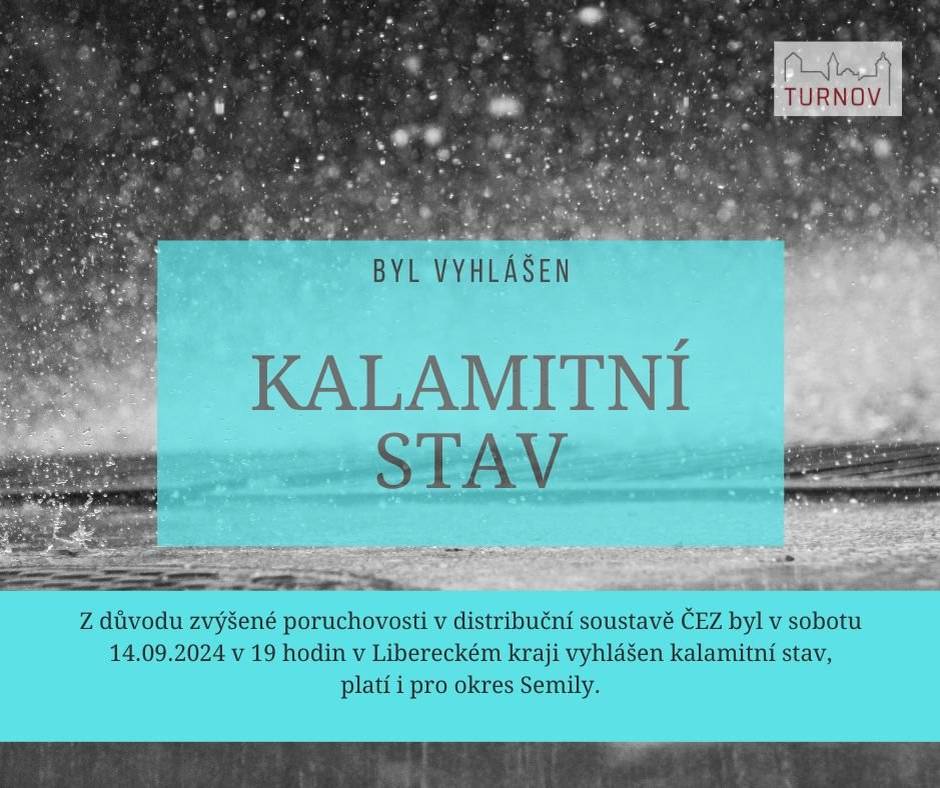 TURNOV

BYL VYHLÁŠEN

KALAMITNÍ STAV

Z důvodu zvýšené poruchovosti v distribuční soustavě ČEZ byl v sobotu 14.09.2024 v 19 hodin v Libereckém kraji vyhlášen kalamitní stav, platí i pro okres Semily.